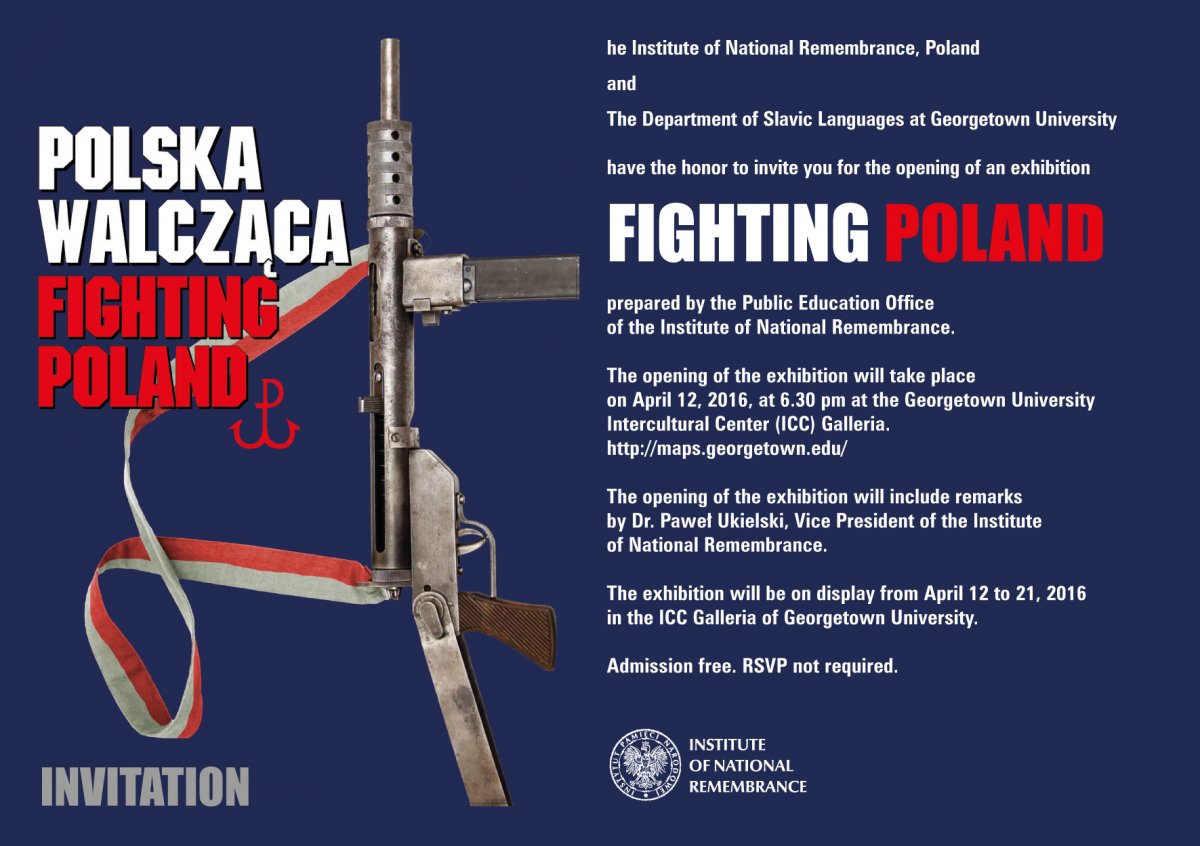 POLSKA WALCZĄCA
FIGHTING POLAND

INVITATION

he Institute of National Remembrance, Poland

and

The Department of Slavic Languages at Georgetown University

have the honor to invite you for the opening of an exhibition

FIGHTING POLAND

prepared by the Public Education Office of the Institute of National Remembrance.

The opening of the exhibition will take place on April 12, 2016, at 6.30 pm at the Georgetown University Intercultural Center (ICC) Galleria. http://maps.georgetown.edu/

The opening of the exhibition will include remarks by Dr. Paweł Ukielski, Vice President of the Institute of National Remembrance.

The exhibition will be on display from April 12 to 21, 2016 in the ICC Galleria of Georgetown University.

Admission free. RSVP not required.

INSTYTUT PAMIĘCI NARODOWEJ

INSTITUTE OF NATIONAL REMEMBRANCE